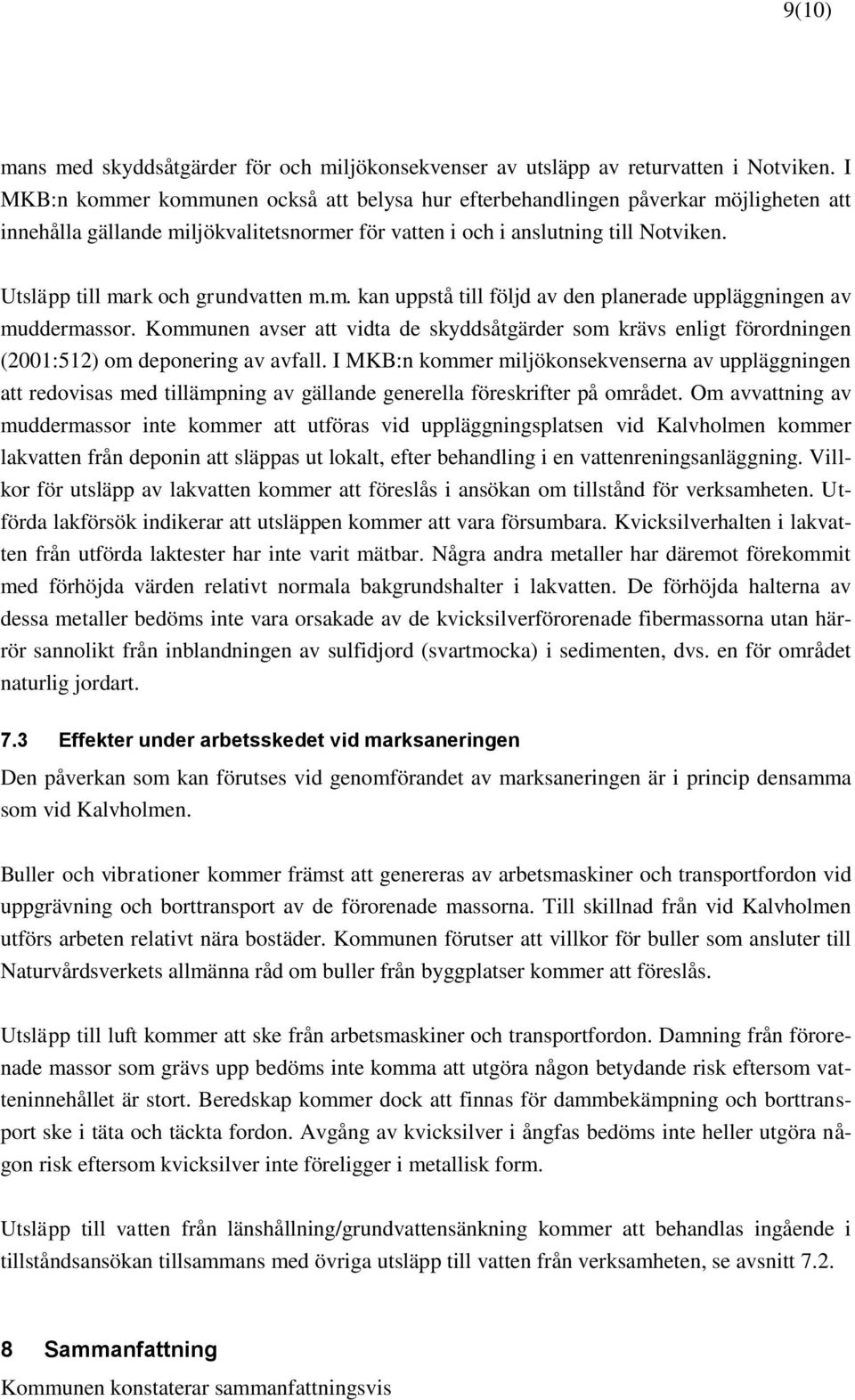 9(10)

mans med skyddsåtgärder för och miljökonsekvenser av utsläpp av returvatten i Notviken. I MKB:n kommer kommunen också att belysa hur efterbehandlingen påverkar möjligheten att innehålla gällande miljökvalitetsnormer för vatten i och i anslutning till Notviken.

Utsläpp till mark och grundvatten m.m. kan uppstå till följd av den planerade uppläggningen av muddermassor. Kommunen avser att vidta de skyddsåtgärder som krävs enligt förordningen (2001:512) om deponering av avfall. I MKB:n kommer miljökonsekvenserna av uppläggningen att redovisas med tillämpning av gällande generella föreskrifter på området. Om avvattning av muddermassor inte kommer att utföras vid uppläggningsplatsen vid Kalvholmen kommer lakvatten från deponin att släppas ut lokalt, efter behandling i en vattenreningsanläggning. Villkor för utsläpp av lakvatten kommer att föreslås i ansökan om tillstånd för verksamheten. Utförda lakförsök indikerar att utsläppen kommer att vara försumbara. Kvicksilverhalten i lakvatten från utförda laktester har inte varit mätbar. Några andra metaller har däremot förekommit med förhöjda värden relativt normala bakgrundshalter i lakvatten. De förhöjda halterna av dessa metaller bedöms inte vara orsakade av de kvicksilverförorenade fibermassorna utan härrör sannolikt från inblandningen av sulfidjord (svartmocka) i sedimenten, dvs. en för området naturlig jordart.

7.3 Effekter under arbetsskedet vid marksaneringen

Den påverkan som kan förutses vid genomförandet av marksaneringen är i princip densamma som vid Kalvholmen.

Buller och vibrationer kommer främst att genereras av arbetsmaskiner och transportfordon vid uppgrävning och borttransport av de förorenade massorna. Till skillnad från vid Kalvholmen utförs arbeten relativt nära bostäder. Kommunen förutser att villkor för buller som ansluter till Naturvårdsverkets allmänna råd om buller från byggplatser kommer att föreslås.

Utsläpp till luft kommer att ske från arbetsmaskiner och transportfordon. Damning från förorenade massor som grävs upp bedöms inte komma att utgöra någon betydande risk eftersom vatteninnehållet är stort. Beredskap kommer dock att finnas för dammbekämpning och borttransport ske i täta och täckta fordon. Avgång av kvicksilver i ångfas bedöms inte heller utgöra någon risk eftersom kvicksilver inte föreligger i metallisk form.

Utsläpp till vatten från länshållning/grundvattensänkning kommer att behandlas ingående i tillståndsansökan tillsammans med övriga utsläpp till vatten från verksamheten, se avsnitt 7.2.

8 Sammanfattning

Kommunen konstaterar sammanfattningsvis